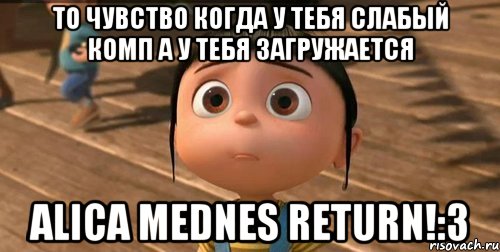 ТО ЧУВСТВО КОГДА У ТЕБЯ СЛАБЫЙ КОМП А У ТЕБЯ ЗАГРУЖАЕТСЯ

ALICA MEDNES RETURN!:3

risovach.ru